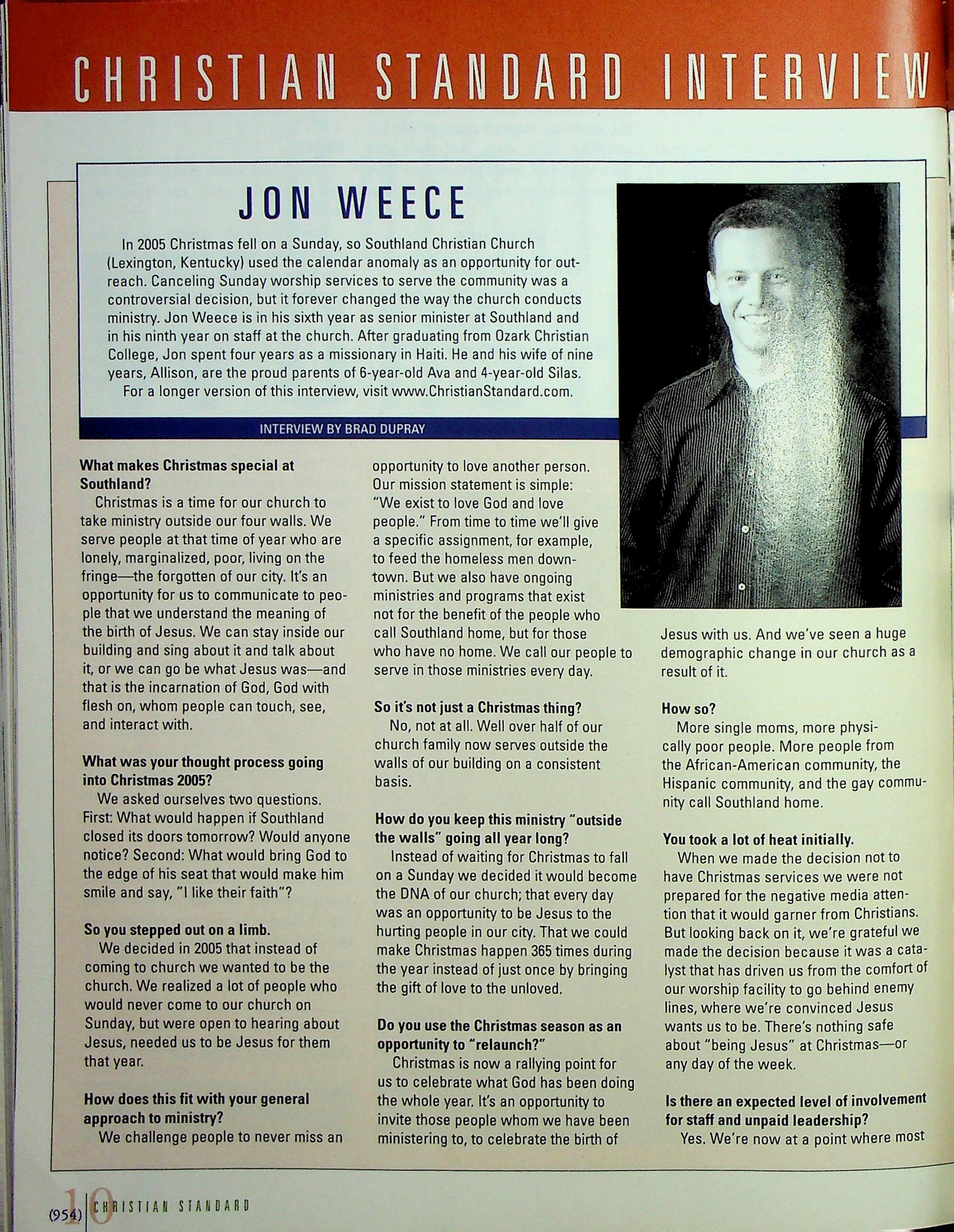 CHRISTIAN STANDARD INTERVIEW

JON WEECE

In 2005 Christmas fell on a Sunday, so Southland Christian Church (Lexington, Kentucky) used the calendar anomaly as an opportunity for outreach. Canceling Sunday worship services to serve the community was a controversial decision, but it forever changed the way the church conducts ministry. Jon Weece is in his sixth year as senior minister at Southland and in his ninth year on staff at the church. After graduating from Ozark Christian College, Jon spent four years as a missionary in Haiti. He and his wife of nine years, Allison, are the proud parents of 6-year-old Ava and 4-year-old Silas.

For a longer version of this interview, visit www.ChristianStandard.com.

INTERVIEW BY BRAD DUPRAY

What makes Christmas special at Southland?

Christmas is a time for our church to take ministry outside our four walls. We serve people at that time of year who are lonely, marginalized, poor, living on the fringe—the forgotten of our city. It's an opportunity for us to communicate to people that we understand the meaning of the birth of Jesus. We can stay inside our building and sing about it and talk about it, or we can go be what Jesus was—and that is the incarnation of God, God with flesh on, whom people can touch, see, and interact with.

What was your thought process going into Christmas 2005?

We asked ourselves two questions. First: What would happen if Southland closed its doors tomorrow? Would anyone notice? Second: What would bring God to the edge of his seat that would make him smile and say, "I like their faith"?

So you stepped out on a limb.

We decided in 2005 that instead of coming to church we wanted to be the church. We realized a lot of people who would never come to our church on Sunday, but were open to hearing about Jesus, needed us to be Jesus for them that year.

How does this fit with your general approach to ministry?

We challenge people to never miss an opportunity to love another person. Our mission statement is simple: "We exist to love God and love people." From time to time we'll give a specific assignment, for example, to feed the homeless men downtown. But we also have ongoing ministries and programs that exist not for the benefit of the people who call Southland home, but for those who have no home. We call our people to serve in those ministries every day.

So it's not just a Christmas thing?

No, not at all. Well over half of our church family now serves outside the walls of our building on a consistent basis.

How do you keep this ministry "outside the walls" going all year long?

Instead of waiting for Christmas to fall on a Sunday we decided it would become the DNA of our church; that every day was an opportunity to be Jesus to the hurting people in our city. That we could make Christmas happen 365 times during the year instead of just once by bringing the gift of love to the unloved.

Do you use the Christmas season as an opportunity to "relaunch?"

Christmas is now a rallying point for us to celebrate what God has been doing the whole year. It's an opportunity to invite those people whom we have been ministering to, to celebrate the birth of Jesus with us. And we've seen a huge demographic change in our church as a result of it.

How so?

More single moms, more physically poor people. More people from the African-American community, the Hispanic community, and the gay community call Southland home.

You took a lot of heat initially.

When we made the decision not to have Christmas services we were not prepared for the negative media attention that it would garner from Christians. But looking back on it, we're grateful we made the decision because it was a catalyst that has driven us from the comfort of our worship facility to go behind enemy lines, where we're convinced Jesus wants us to be. There's nothing safe about "being Jesus" at Christmas—or any day of the week.

Is there an expected level of involvement for staff and unpaid leadership?

Yes. We're now at a point where most

(954) 10 CHRISTIAN STANDARD